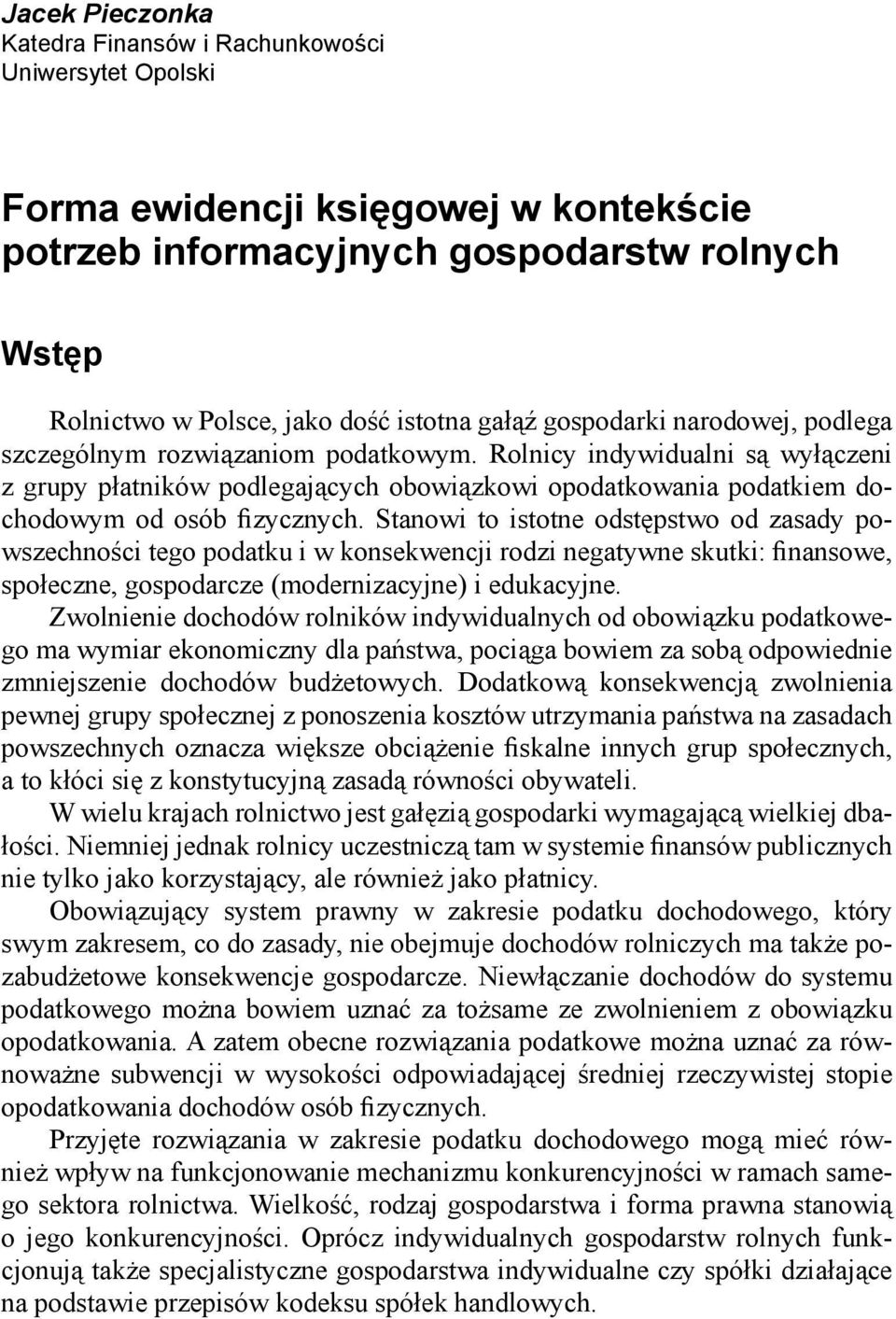 Jacek Pieczonka
Katedra Finansów i Rachunkowości
Uniwersytet Opolski

Forma ewidencji księgowej w kontekście potrzeb informacyjnych gospodarstw rolnych

Wstęp

Rolnictwo w Polsce, jako dość istotna gałąź gospodarki narodowej, podlega szczególnym rozwiązaniom podatkowym. Rolnicy indywidualni są wyłączeni z grupy płatników podlegających obowiązkowi opodatkowania podatkiem dochodowym od osób fizycznych. Stanowi to istotne odstępstwo od zasady powszechności tego podatku i w konsekwencji rodzi negatywne skutki: finansowe, społeczne, gospodarcze (modernizacyjne) i edukacyjne.

Zwolnienie dochodów rolników indywidualnych od obowiązku podatkowego ma wymiar ekonomiczny dla państwa, pociąga bowiem za sobą odpowiednie zmniejszenie dochodów budżetowych. Dodatkową konsekwencją zwolnienia pewnej grupy społecznej z ponoszenia kosztów utrzymania państwa na zasadach powszechnych oznacza większe obciążenie fiskalne innych grup społecznych, a to kłóci się z konstytucyjną zasadą równości obywateli.

W wielu krajach rolnictwo jest gałęzią gospodarki wymagającą wielkiej dbałości. Niemniej jednak rolnicy uczestniczą tam w systemie finansów publicznych nie tylko jako korzystający, ale również jako płatnicy.

Obowiązujący system prawny w zakresie podatku dochodowego, który swym zakresem, co do zasady, nie obejmuje dochodów rolniczych ma także pozabudżetowe konsekwencje gospodarcze. Niewłączanie dochodów do systemu podatkowego można bowiem uznać za tożsame ze zwolnieniem z obowiązku opodatkowania. A zatem obecne rozwiązania podatkowe można uznać za równoważne subwencji w wysokości odpowiadającej średniej rzeczywistej stopie opodatkowania dochodów osób fizycznych.

Przyjęte rozwiązania w zakresie podatku dochodowego mogą mieć również wpływ na funkcjonowanie mechanizmu konkurencyjności w ramach samego sektora rolnictwa. Wielkość, rodzaj gospodarstwa i forma prawna stanowią o jego konkurencyjności. Oprócz indywidualnych gospodarstw rolnych funkcjonują także specjalistyczne gospodarstwa indywidualne czy spółki działające na podstawie przepisów kodeksu spółek handlowych.